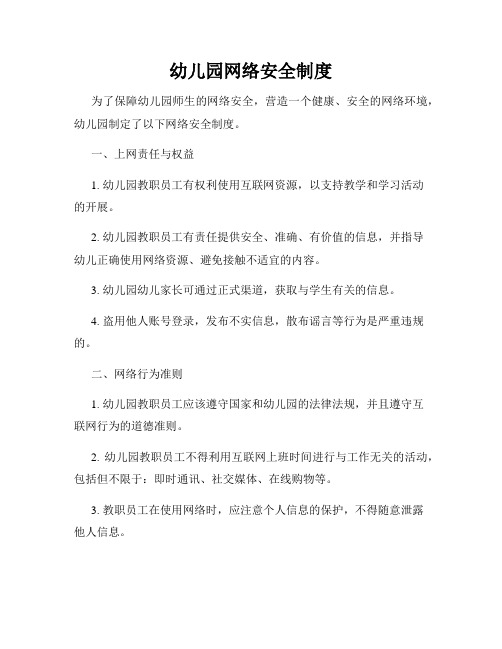 幼儿园网络安全制度

为了保障幼儿园师生的网络安全，营造一个健康、安全的网络环境，幼儿园制定了以下网络安全制度。

一、上网责任与权益

1. 幼儿园教职员工有权利使用互联网资源，以支持教学和学习活动的开展。

2. 幼儿园教职员工有责任提供安全、准确、有价值的信息，并指导幼儿正确使用网络资源、避免接触不适宜的内容。

3. 幼儿园幼儿家长可通过正式渠道，获取与学生有关的信息。

4. 盗用他人账号登录，发布不实信息，散布谣言等行为是严重违规的。

二、网络行为准则

1. 幼儿园教职员工应该遵守国家和幼儿园的法律法规，并且遵守互联网行为的道德准则。

2. 幼儿园教职员工不得利用互联网上班时间进行与工作无关的活动，包括但不限于：即时通讯、社交媒体、在线购物等。

3. 教职员工在使用网络时，应注意个人信息的保护，不得随意泄露他人信息。